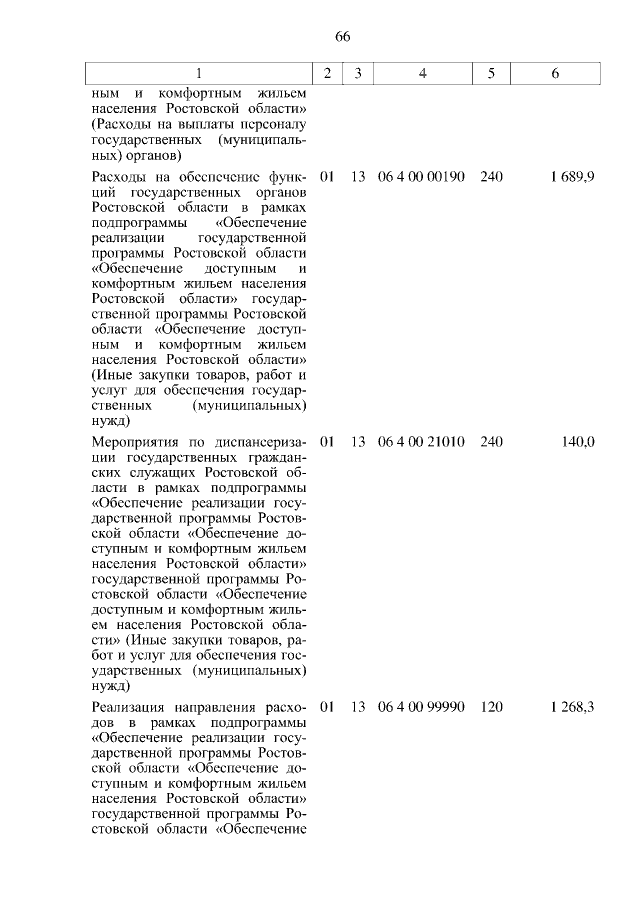 66

| 1 | 2 | 3 | 4 | 5 | 6 |
|---|---|---|---|---|---|
| ным и комфортным жильем населения Ростовской области» (Расходы на выплаты персоналу государственных (муниципальных) органов) | | | | | |
| Расходы на обеспечение функций государственных органов Ростовской области в рамках подпрограммы «Обеспечение реализации государственной программы Ростовской области «Обеспечение доступным и комфортным жильем населения Ростовской области» государственной программы Ростовской области «Обеспечение доступным и комфортным жильем населения Ростовской области» (Иные закупки товаров, работ и услуг для обеспечения государственных (муниципальных) нужд) | 01 | 13 | 06 4 00 00190 | 240 | 1 689,9 |
| Мероприятия по диспансеризации государственных гражданских служащих Ростовской области в рамках подпрограммы «Обеспечение реализации государственной программы Ростовской области «Обеспечение доступным и комфортным жильем населения Ростовской области» государственной программы Ростовской области «Обеспечение доступным и комфортным жильем населения Ростовской области» (Иные закупки товаров, работ и услуг для обеспечения государственных (муниципальных) нужд) | 01 | 13 | 06 4 00 21010 | 240 | 140,0 |
| Реализация направления расходов в рамках подпрограммы «Обеспечение реализации государственной программы Ростовской области «Обеспечение доступным и комфортным жильем населения Ростовской области» государственной программы Ростовской области «Обеспечение | 01 | 13 | 06 4 00 99990 | 120 | 1 268,3 |